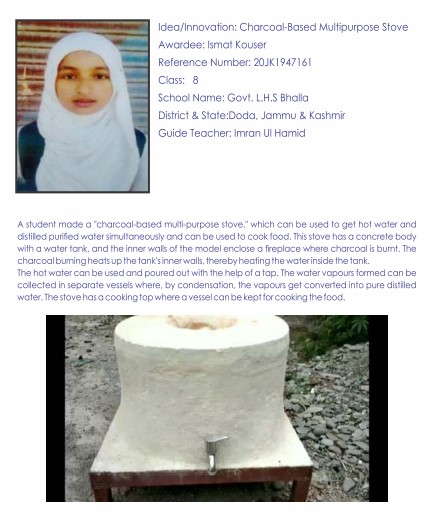 Idea/Innovation: Charcoal-Based Multipurpose Stove
Awardee: Ismat Kouser
Reference Number: 20JK1947161
Class: 8
School Name: Govt. L.H.S Bhalla
District & State:Doda, Jammu & Kashmir
Guide Teacher: Imran Ul Hamid

A student made a "charcoal-based multi-purpose stove," which can be used to get hot water and distilled purified water simultaneously and can be used to cook food. This stove has a concrete body with a water tank, and the inner walls of the model enclose a fireplace where charcoal is burnt. The charcoal burning heats up the tank's inner walls, thereby heating the water inside the tank.
The hot water can be used and poured out with the help of a tap. The water vapours formed can be collected in separate vessels where, by condensation, the vapours get converted into pure distilled water. The stove has a cooking top where a vessel can be kept for cooking the food.